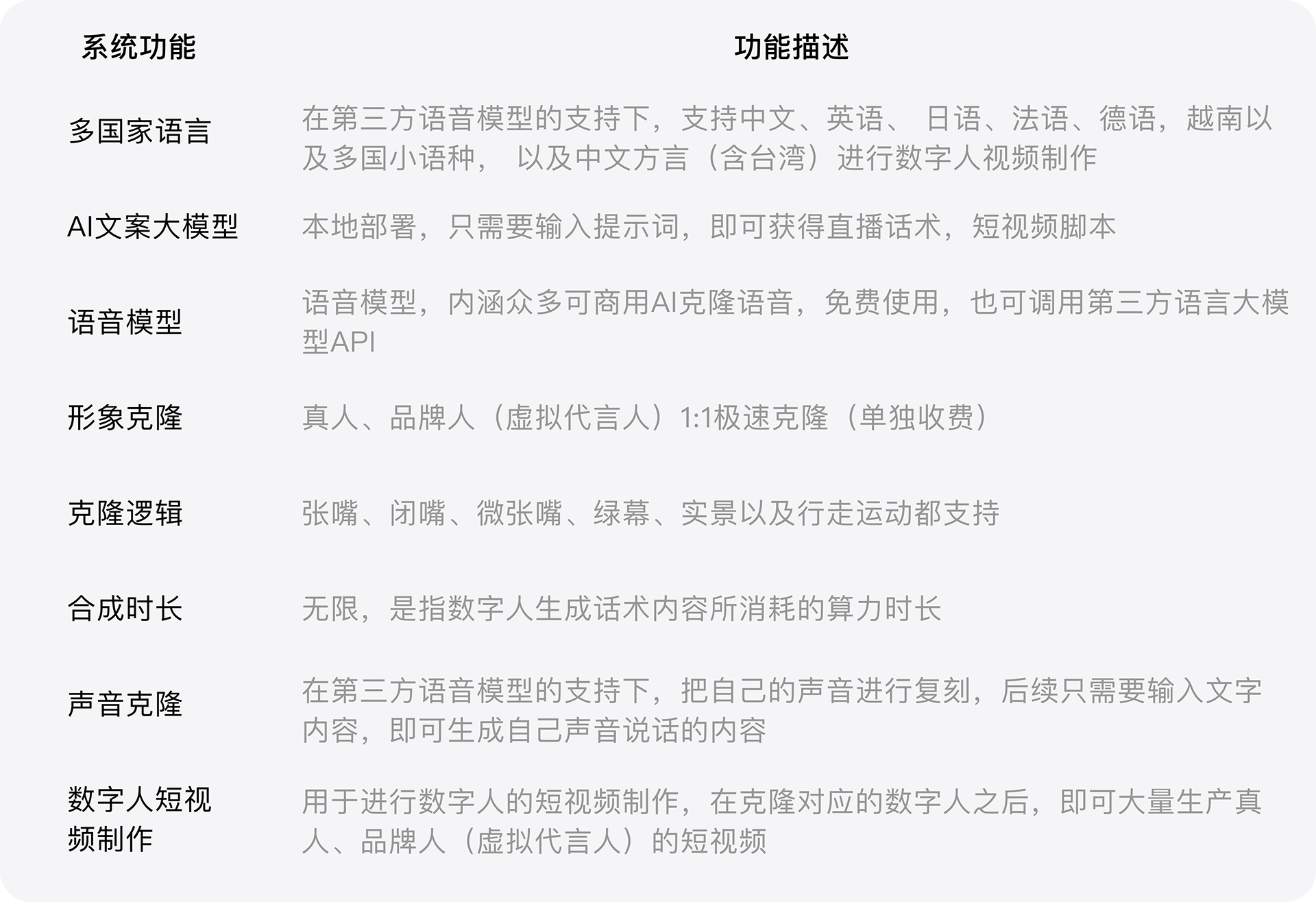 | 系统功能 | 功能描述 |
|---|---|
| 多国家语言 | 在第三方语音模型的支持下，支持中文、英语、 日语、法语、德语，越南以及多国小语种， 以及中文方言（含台湾）进行数字人视频制作 |
| AI文案大模型 | 本地部署，只需要输入提示词，即可获得直播话术，短视频脚本 |
| 语音模型 | 语音模型，内涵众多可商用AI克隆语音，免费使用，也可调用第三方语言大模型API |
| 形象克隆 | 真人、品牌人（虚拟代言人）1:1极速克隆（单独收费） |
| 克隆逻辑 | 张嘴、闭嘴、微张嘴、绿幕、实景以及行走运动都支持 |
| 合成时长 | 无限，是指数字人生成话术内容所消耗的算力时长 |
| 声音克隆 | 在第三方语音模型的支持下，把自己的声音进行复刻，后续只需要输入文字内容，即可生成自己声音说话的内容 |
| 数字人短视频制作 | 用于进行数字人的短视频制作，在克隆对应的数字人之后，即可大量生产真人、品牌人（虚拟代言人）的短视频 |